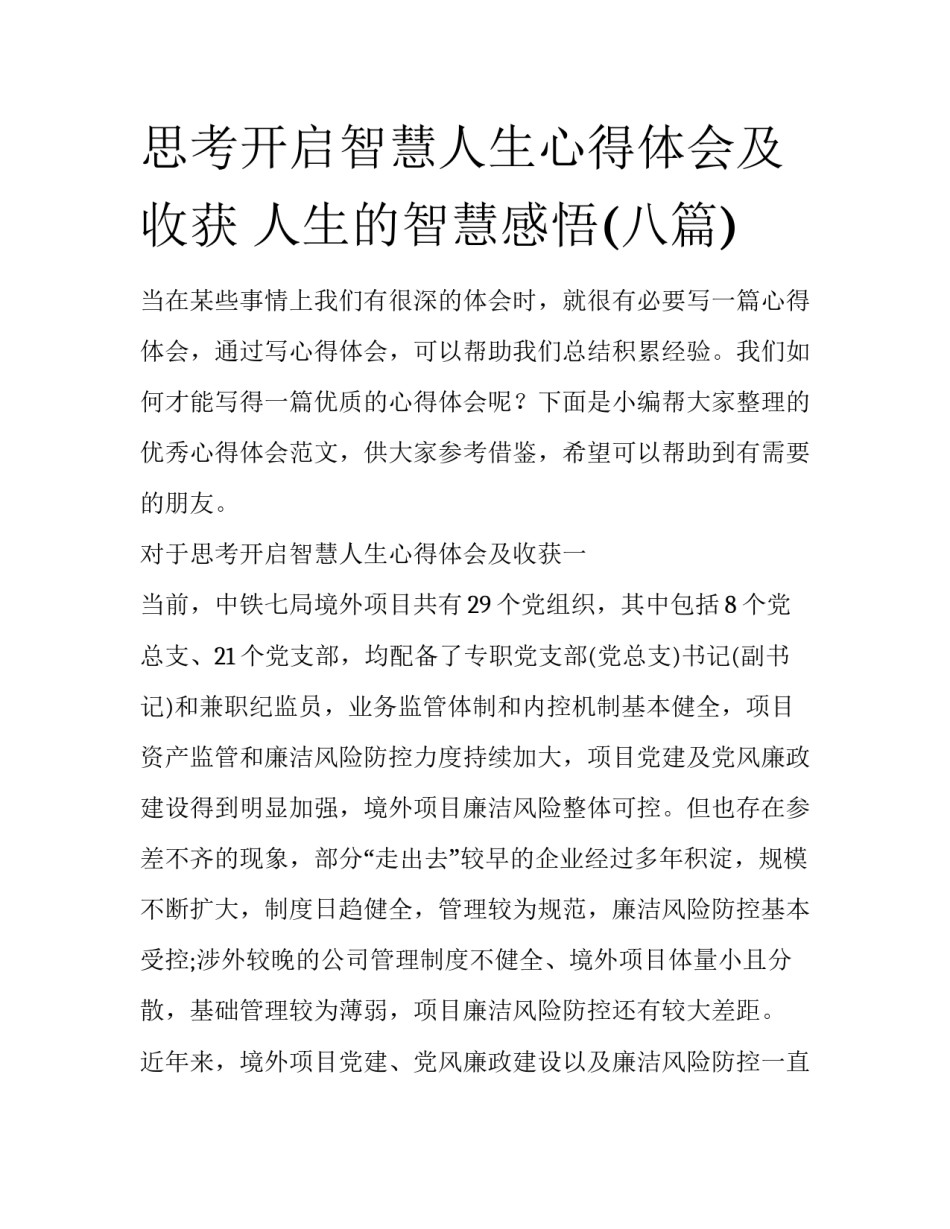 思考开启智慧人生心得体会及收获 人生的智慧感悟(八篇)

当在某些事情上我们有很深的体会时，就很有必要写一篇心得体会，通过写心得体会，可以帮助我们总结积累经验。我们如何才能写得一篇优质的心得体会呢？下面是小编帮大家整理的优秀心得体会范文，供大家参考借鉴，希望可以帮助到有需要的朋友。

对于思考开启智慧人生心得体会及收获一

当前，中铁七局境外项目共有29个党组织，其中包括8个党总支、21个党支部，均配备了专职党支部(党总支)书记(副书记)和兼职纪监员，业务监管体制和内控机制基本健全，项目资产监管和廉洁风险防控力度持续加大，项目党建及党风廉政建设得到明显加强，境外项目廉洁风险整体可控。但也存在参差不齐的现象，部分“走出去”较早的企业经过多年积淀，规模不断扩大，制度日趋健全，管理较为规范，廉洁风险防控基本受控;涉外较晚的公司管理制度不健全、境外项目体量小且分散，基础管理较为薄弱，项目廉洁风险防控还有较大差距。

近年来，境外项目党建、党风廉政建设以及廉洁风险防控一直